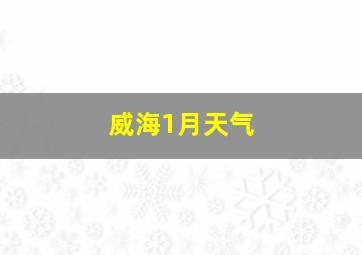 威海1月天气